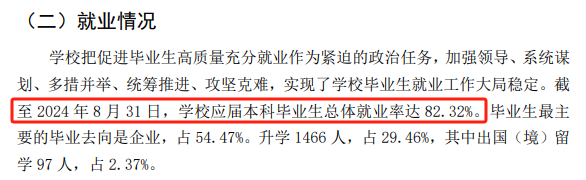 （二）就业情况

学校把促进毕业生高质量充分就业作为紧迫的政治任务，加强领导、系统谋划、多措并举、统筹推进、攻坚克难，实现了学校毕业生就业工作大局稳定。截至 2024 年 8 月 31 日，学校应届本科毕业生总体就业率达 82.32%。毕业生最主要的毕业去向是企业，占 54.47%。升学 1466 人，占 29.46%，其中出国（境）留学 97 人，占 2.37%。